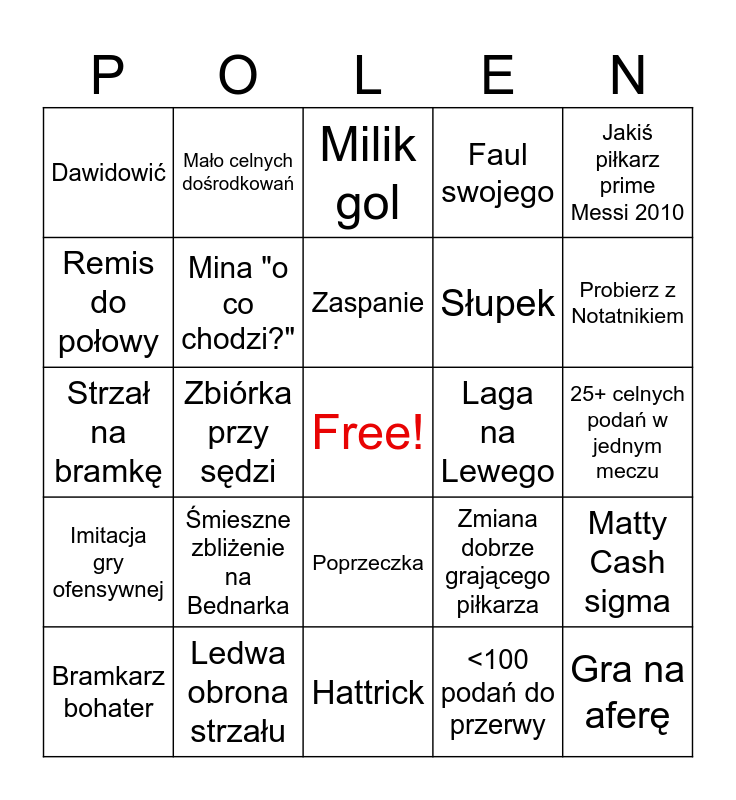 | P | O | L | E | N |
|---|---|---|---|---|
| Dawidowić | Mało celnych dośrodkowań | Milik gol | Faul swojego | Jakiś piłkarz prime Messi 2010 |
| Remis do połowy | Mina "o co chodzi?" | Zaspanie | Słupek | Probierz z Notatnikiem |
| Strzał na bramkę | Zbiórka przy sędzi | Free! | Laga na Lewego | 25+ celnych podań w jednym meczu |
| Imitacja gry ofensywnej | Śmieszne zbliżenie na Bednarka | Poprzeczka | Zmiana dobrze grającego piłkarza | Matty Cash sigma |
| Bramkarz bohater | Ledwa obrona strzału | Hattrick | <100 podań do przerwy | Gra na aferę |